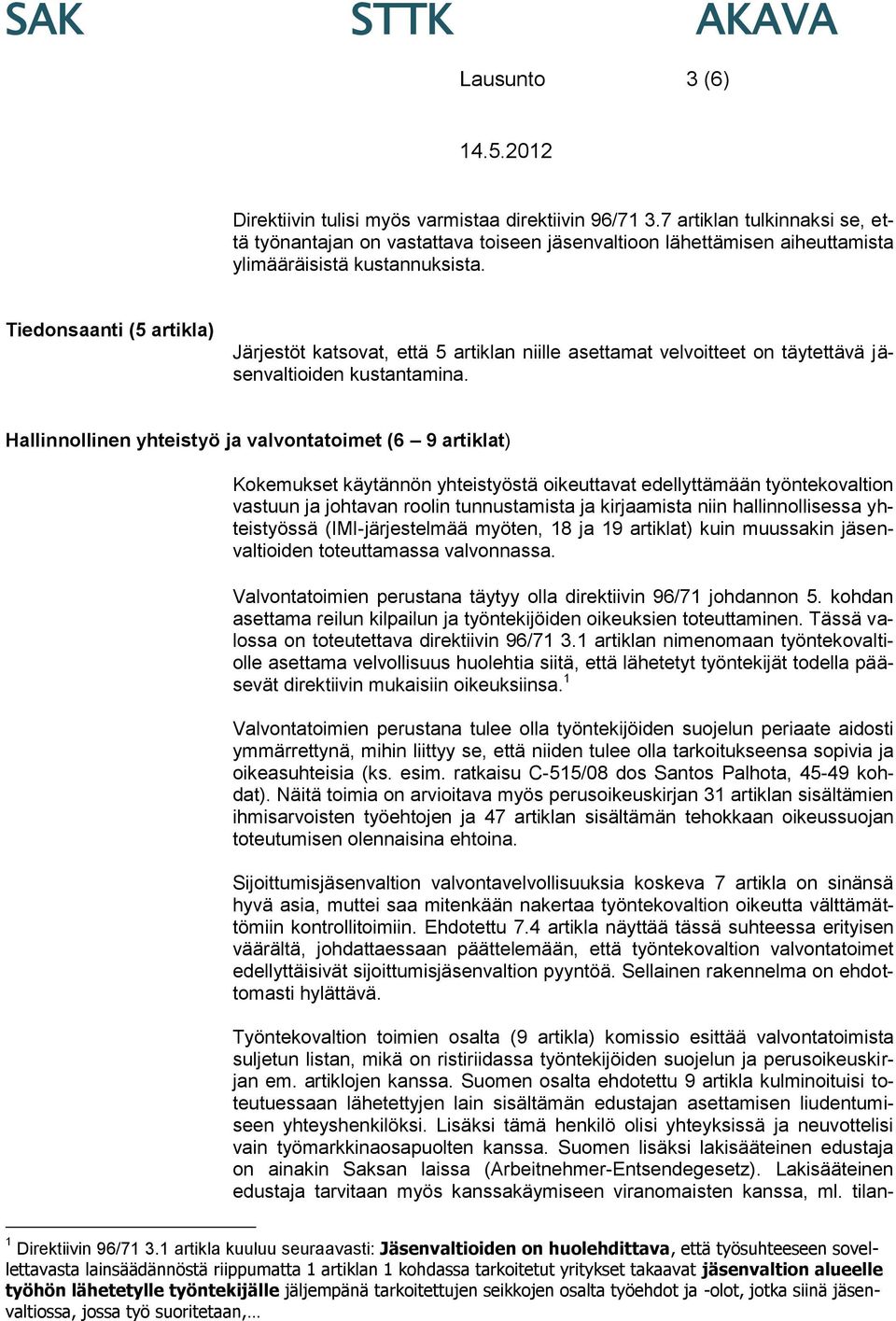 SAK STTK AKAVA

Lausunto 3 (6)

14.5.2012

Direktiivin tulisi myös varmistaa direktiivin 96/71 3.7 artiklan tulkinnaksi se, että työnantajan on vastattava toiseen jäsenvaltioon lähettämisen aiheuttamista ylimääräisistä kustannuksista.

Tiedonsaanti (5 artikla)

Järjestöt katsovat, että 5 artiklan niille asettamat velvoitteet on täytettävä jäsenvaltioiden kustantamina.

Hallinnollinen yhteistyö ja valvontatoimet (6 – 9 artiklat)

Kokemukset käytännön yhteistyöstä oikeuttavat edellyttämään työntekovaltion vastuun ja johtavan roolin tunnustamista ja kirjaamista niin hallinnollisessa yhteistyössä (IMI-järjestelmää myöten, 18 ja 19 artiklat) kuin muussakin jäsenvaltioiden toteuttamassa valvonnassa.

Valvontatoimien perustana täytyy olla direktiivin 96/71 johdannon 5. kohdan asettama reilun kilpailun ja työntekijöiden oikeuksien toteuttaminen. Tässä valossa on toteutettava direktiivin 96/71 3.1 artiklan nimenomaan työntekovaltiolle asettama velvollisuus huolehtia siitä, että lähetetyt työntekijät todella pääsevät direktiivin mukaisiin oikeuksiinsa.$^1$

Valvontatoimien perustana tulee olla työntekijöiden suojelun periaate aidosti ymmärrettynä, mihin liittyy se, että niiden tulee olla tarkoitukseensa sopivia ja oikeasuhteisia (ks. esim. ratkaisu C-515/08 dos Santos Palhota, 45-49 kohdat). Näitä toimia on arvioitava myös perusoikeuskirjan 31 artiklan sisältämien ihmisarvoisten työehtojen ja 47 artiklan sisältämän tehokkaan oikeussuojan toteutumisen olennaisina ehtoina.

Sijoittumisjäsenvaltion valvontavelvollisuuksia koskeva 7 artikla on sinänsä hyvä asia, muttei saa mitenkään nakertaa työntekovaltion oikeutta välttämättömiin kontrollitoimiin. Ehdotettu 7.4 artikla näyttää tässä suhteessa erityisen väärältä, johdattaessaan päättelemään, että työntekovaltion valvontatoimet edellyttäisivät sijoittumisjäsenvaltion pyyntöä. Sellainen rakennelma on ehdottomasti hylättävä.

Työntekovaltion toimien osalta (9 artikla) komissio esittää valvontatoimista suljetun listan, mikä on ristiriidassa työntekijöiden suojelun ja perusoikeuskirjan em. artiklojen kanssa. Suomen osalta ehdotettu 9 artikla kulminoituisi toteutuessaan lähetettyjen lain sisältämän edustajan asettamisen liudentumiseen yhteyshenkilöksi. Lisäksi tämä henkilö olisi yhteyksissä ja neuvottelisi vain työmarkkinaosapuolten kanssa. Suomen lisäksi lakisääteinen edustaja on ainakin Saksan laissa (Arbeitnehmer-Entsendegesetz). Lakisääteinen edustaja tarvitaan myös kanssakäymiseen viranomaisten kanssa, ml. tilan-

$^1$ Direktiivin 96/71 3.1 artikla kuuluu seuraavasti: Jäsenvaltioiden on huolehdittava, että työsuhteeseen sovellettavasta lainsäädännöstä riippumatta 1 artiklan 1 kohdassa tarkoitetut yritykset takaavat jäsenvaltion alueelle työhön lähetetylle työntekijälle jäljempänä tarkoitettujen seikkojen osalta työehdot ja -olot, jotka siinä jäsenvaltiossa, jossa työ suoritetaan,...